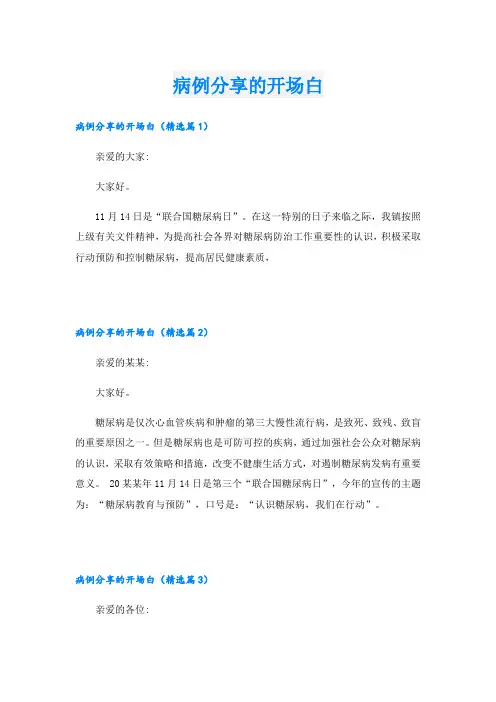 病例分享的开场白

病例分享的开场白（精选篇1）

亲爱的大家：

大家好。

11月14日是“联合国糖尿病日”。在这一特别的日子来临之际，我镇按照上级有关文件精神，为提高社会各界对糖尿病防治工作重要性的认识，积极采取行动预防和控制糖尿病，提高居民健康素质，

病例分享的开场白（精选篇2）

亲爱的某某：

大家好。

糖尿病是仅次心血管疾病和肿瘤的第三大慢性流行病，是致死、致残、致盲的重要原因之一。但是糖尿病也是可防可控的疾病，通过加强社会公众对糖尿病的认识，采取有效策略和措施，改变不健康生活方式，对遏制糖尿病发病有重要意义。 20某某年11月14日是第三个“联合国糖尿病日”，今年的宣传的主题为：“糖尿病教育与预防”，口号是：“认识糖尿病，我们在行动”。

病例分享的开场白（精选篇3）

亲爱的各位：